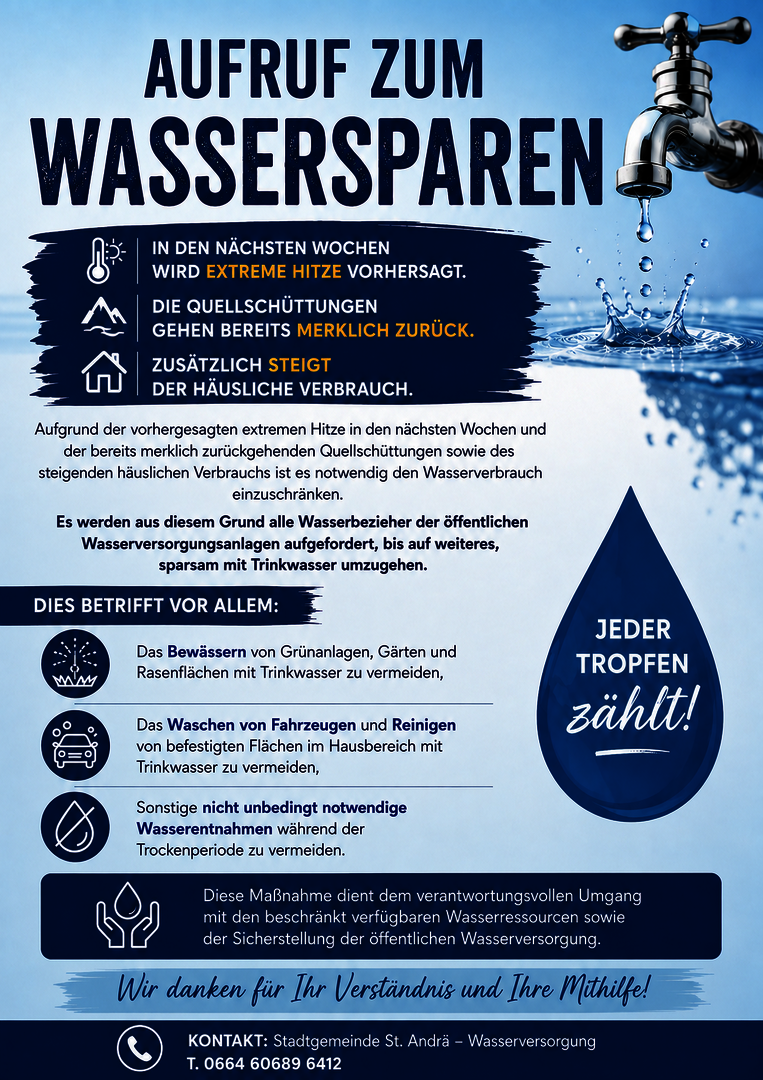 AUFRUF ZUM WASSERSPAREN

IN DEN NÄCHSTEN WOCHEN WIRD EXTREME HITZE VORHERSAGT.

DIE QUELLSCHÜTTUNGEN GEHEN BEREITS MERKLICH ZURÜCK.

ZUSÄTZLICH STEIGT DER HÄUSLICHE VERBRAUCH.

Aufgrund der vorhergesagten extremen Hitze in den nächsten Wochen und der bereits merklich zurückgehenden Quellschüttungen sowie des steigenden häuslichen Verbrauchs ist es notwendig den Wasserverbrauch einzuschränken.

Es werden aus diesem Grund alle Wasserbezieher der öffentlichen Wasserversorgungsanlagen aufgefordert, bis auf weiteres, sparsam mit Trinkwasser umzugehen.

DIES BETRIFFT VOR ALLEM:

Das Bewässern von Grünanlagen, Gärten und Rasenflächen mit Trinkwasser zu vermeiden,

Das Waschen von Fahrzeugen und Reinigen von befestigten Flächen im Hausbereich mit Trinkwasser zu vermeiden,

Sonstige nicht unbedingt notwendige Wasserentnahmen während der Trockenperiode zu vermeiden.

JEDER TROPFEN zählt!

Diese Maßnahme dient dem verantwortungsvollen Umgang mit den beschränkt verfügbaren Wasserressourcen sowie der Sicherstellung der öffentlichen Wasserversorgung.

Wir danken für Ihr Verständnis und Ihre Mithilfe!

KONTAKT: Stadtgemeinde St. Andrä – Wasserversorgung
T. 0664 60689 6412